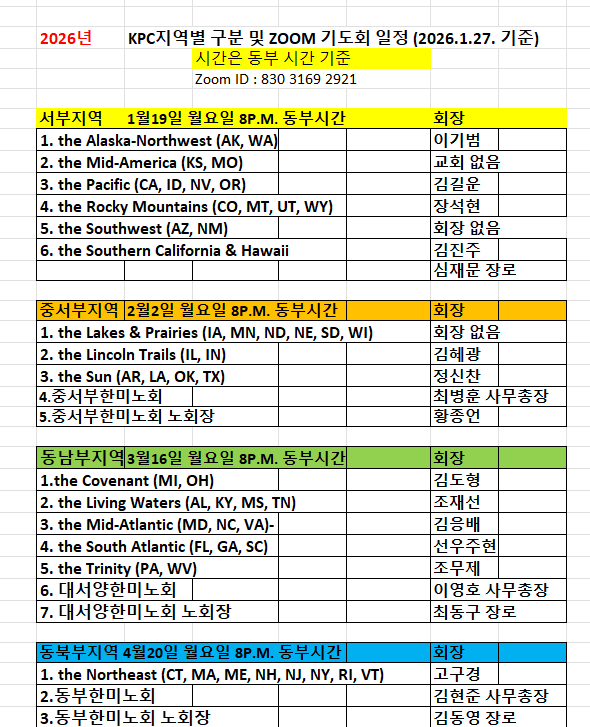 2026년 KPC지역별 구분 및 ZOOM 기도회 일정 (2026.1.27. 기준)
시간은 동부 시간 기준
Zoom ID : 830 3169 2921

| 서부지역 1월19일 월요일 8P.M. 동부시간 | 회장 |
|---|---|
| 1. the Alaska-Northwest (AK, WA) | 이기범 |
| 2. the Mid-America (KS, MO) | 교회 없음 |
| 3. the Pacific (CA, ID, NV, OR) | 김길운 |
| 4. the Rocky Mountains (CO, MT, UT, WY) | 장석현 |
| 5. the Southwest (AZ, NM) | 회장 없음 |
| 6. the Southern California & Hawaii | 김진주 |
| | 심재문 장로 |

| 중서부지역 2월2일 월요일 8P.M. 동부시간 | 회장 |
|---|---|
| 1. the Lakes & Prairies (IA, MN, ND, NE, SD, WI) | 회장 없음 |
| 2. the Lincoln Trails (IL, IN) | 김혜광 |
| 3. the Sun (AR, LA, OK, TX) | 정신찬 |
| 4.중서부한미노회 | 최병훈 사무총장 |
| 5.중서부한미노회 노회장 | 황종언 |

| 동남부지역 3월16일 월요일 8P.M. 동부시간 | 회장 |
|---|---|
| 1.the Covenant (MI, OH) | 김도형 |
| 2. the Living Waters (AL, KY, MS, TN) | 조재선 |
| 3. the Mid-Atlantic (MD, NC, VA)- | 김응배 |
| 4. the South Atlantic (FL, GA, SC) | 선우주현 |
| 5. the Trinity (PA, WV) | 조무제 |
| 6. 대서양한미노회 | 이영호 사무총장 |
| 7. 대서양한미노회 노회장 | 최동구 장로 |

| 동북부지역 4월20일 월요일 8P.M. 동부시간 | 회장 |
|---|---|
| 1. the Northeast (CT, MA, ME, NH, NJ, NY, RI, VT) | 고구경 |
| 2.동부한미노회 | 김현준 사무총장 |
| 3.동부한미노회 노회장 | 김동영 장로 |